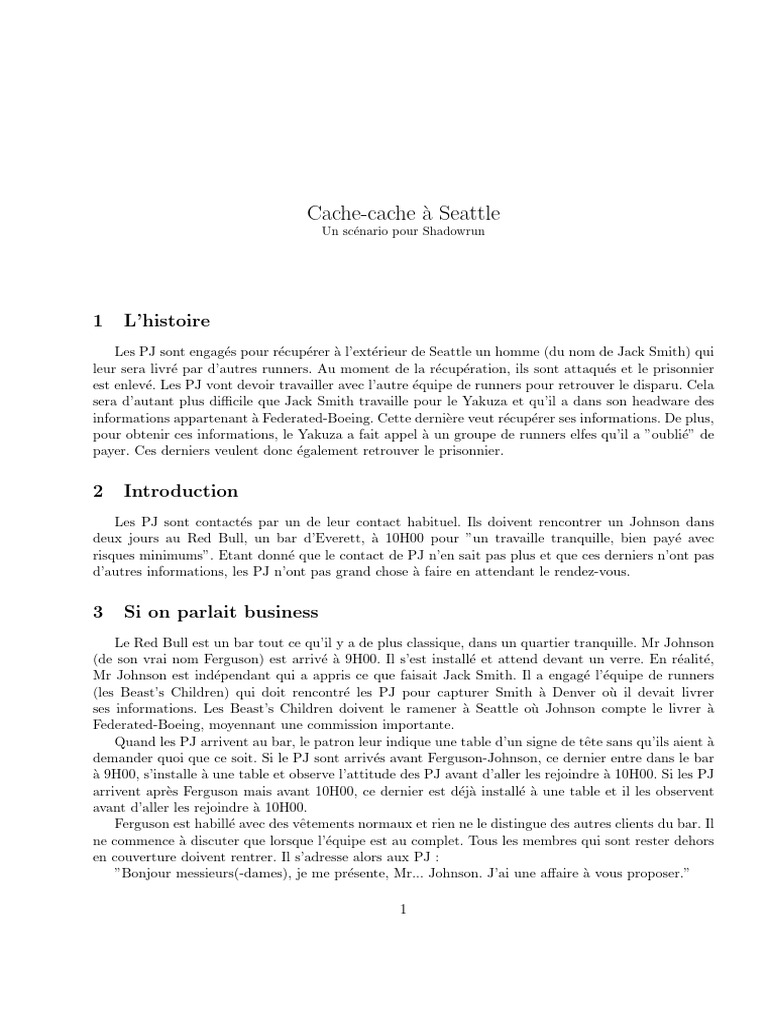 Cache-cache à Seattle
Un scénario pour Shadowrun

1 L'histoire

Les PJ sont engagés pour récupérer à l'extérieur de Seattle un homme (du nom de Jack Smith) qui leur sera livré par d'autres runners. Au moment de la récupération, ils sont attaqués et le prisonnier est enlevé. Les PJ vont devoir travailler avec l'autre équipe de runners pour retrouver le disparu. Cela sera d'autant plus difficile que Jack Smith travaille pour le Yakuza et qu'il a dans son headware des informations appartenant à Federated-Boeing. Cette dernière veut récupérer ses informations. De plus, pour obtenir ces informations, le Yakuza a fait appel à un groupe de runners elfes qu'il a "oublié" de payer. Ces derniers veulent donc également retrouver le prisonnier.

2 Introduction

Les PJ sont contactés par un de leur contact habituel. Ils doivent rencontrer un Johnson dans deux jours au Red Bull, un bar d'Everett, à 10H00 pour "un travaille tranquille, bien payé avec risques minimums". Etant donné que le contact de PJ n'en sait pas plus et que ces derniers n'ont pas d'autres informations, les PJ n'ont pas grand chose à faire en attendant le rendez-vous.

3 Si on parlait business

Le Red Bull est un bar tout ce qu'il y a de plus classique, dans un quartier tranquille. Mr Johnson (de son vrai nom Ferguson) est arrivé à 9H00. Il s'est installé et attend devant un verre. En réalité, Mr Johnson est indépendant qui a appris ce que faisait Jack Smith. Il a engagé l'équipe de runners (les Beast's Children) qui doit rencontré les PJ pour capturer Smith à Denver où il devait livrer ses informations. Les Beast's Children doivent le ramener à Seattle où Johnson compte le livrer à Federated-Boeing, moyennant une commission importante.

Quand les PJ arrivent au bar, le patron leur indique une table d'un signe de tête sans qu'ils aient à demander quoi que ce soit. Si le PJ sont arrivés avant Ferguson-Johnson, ce dernier entre dans le bar à 9H00, s'installe à une table et observe l'attitude des PJ avant d'aller les rejoindre à 10H00. Si les PJ arrivent après Ferguson mais avant 10H00, ce dernier est déjà installé à une table et il les observent avant d'aller les rejoindre à 10H00.

Ferguson est habillé avec des vêtements normaux et rien ne le distingue des autres clients du bar. Il ne commence à discuter que lorsque l'équipe est au complet. Tous les membres qui sont rester dehors en couverture doivent rentrer. Il s'adresse alors aux PJ :

"Bonjour messieurs(-dames), je me présente, Mr... Johnson. J'ai une affaire à vous proposer."

1